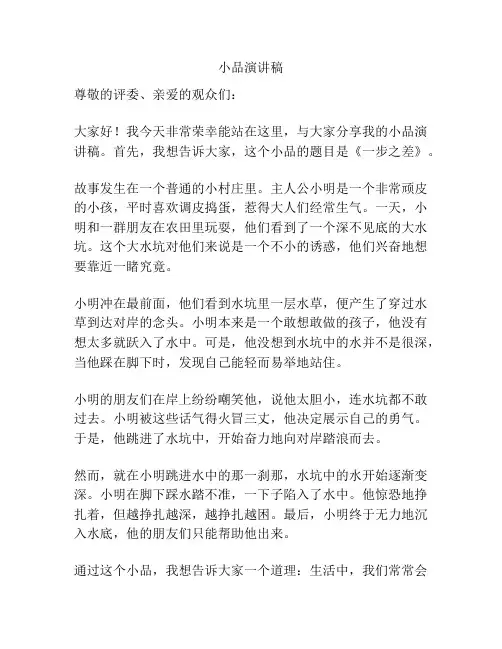 小品演讲稿

尊敬的评委、亲爱的观众们：

大家好！我今天非常荣幸能站在这里，与大家分享我的小品演讲稿。首先，我想告诉大家，这个小品的题目是《一步之差》。

故事发生在一个普通的小村庄里。主人公小明是一个非常顽皮的小孩，平时喜欢调皮捣蛋，惹得大人们经常生气。一天，小明和一群朋友在农田里玩耍，他们看到了一个深不见底的大水坑。这个大水坑对他们来说是一个不小的诱惑，他们兴奋地想要靠近一睹究竟。

小明冲在最前面，他们看到水坑里一层水草，便产生了穿过水草到达对岸的念头。小明本来是一个敢想敢做的孩子，他没有想太多就跃入了水中。可是，他没想到水坑中的水并不是很深，当他踩在脚下时，发现自己能轻而易举地站住。

小明的朋友们在岸上纷纷嘲笑他，说他太胆小，连水坑都不敢过去。小明被这些话气得火冒三丈，他决定展示自己的勇气。于是，他跳进了水坑中，开始奋力地向对岸踏浪而去。

然而，就在小明跳进水中的那一刹那，水坑中的水开始逐渐变深。小明在脚下踩水踏不准，一下子陷入了水中。他惊恐地挣扎着，但越挣扎越深，越挣扎越困。最后，小明终于无力地沉入水底，他的朋友们只能帮助他出来。

通过这个小品，我想告诉大家一个道理：生活中，我们常常会